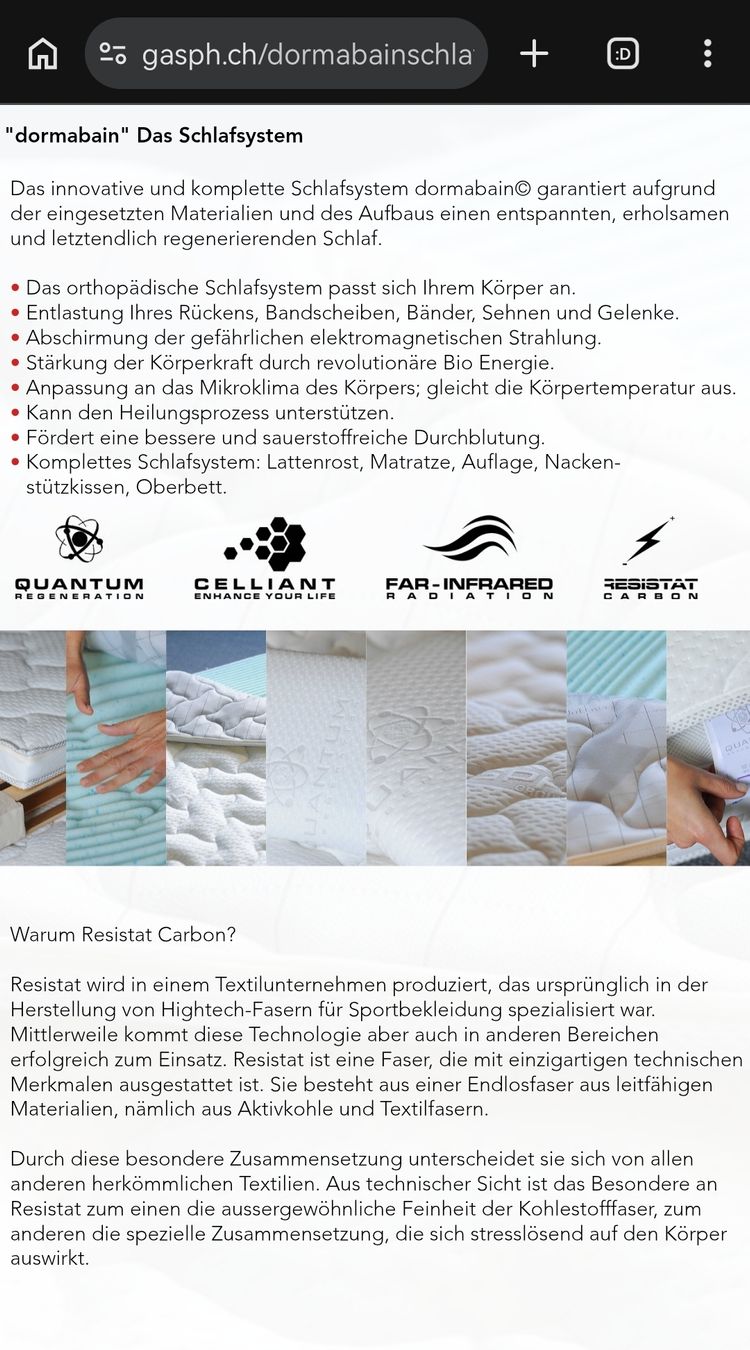 gasph.ch/dormabainschla

:D

"dormabain" Das Schlafsystem

Das innovative und komplette Schlafsystem dormabain© garantiert aufgrund der eingesetzten Materialien und des Aufbaus einen entspannten, erholsamen und letztendlich regenerierenden Schlaf.

• Das orthopädische Schlafsystem passt sich Ihrem Körper an.
• Entlastung Ihres Rückens, Bandscheiben, Bänder, Sehnen und Gelenke.
• Abschirmung der gefährlichen elektromagnetischen Strahlung.
• Stärkung der Körperkraft durch revolutionäre Bio Energie.
• Anpassung an das Mikroklima des Körpers; gleicht die Körpertemperatur aus.
• Kann den Heilungsprozess unterstützen.
• Fördert eine bessere und sauerstoffreiche Durchblutung.
• Komplettes Schlafsystem: Lattenrost, Matratze, Auflage, Nackenstützkissen, Oberbett.

QUANTUM
REGENERATION

CELLIANT
ENHANCE YOUR LIFE

FAR-INFRARED
RADIATION

RESISTAT
CARBON

Warum Resistat Carbon?

Resistat wird in einem Textilunternehmen produziert, das ursprünglich in der Herstellung von Hightech-Fasern für Sportbekleidung spezialisiert war. Mittlerweile kommt diese Technologie aber auch in anderen Bereichen erfolgreich zum Einsatz. Resistat ist eine Faser, die mit einzigartigen technischen Merkmalen ausgestattet ist. Sie besteht aus einer Endlosfaser aus leitfähigen Materialien, nämlich aus Aktivkohle und Textilfasern.

Durch diese besondere Zusammensetzung unterscheidet sie sich von allen anderen herkömmlichen Textilien. Aus technischer Sicht ist das Besondere an Resistat zum einen die aussergewöhnliche Feinheit der Kohlestofffaser, zum anderen die spezielle Zusammensetzung, die sich stresslösend auf den Körper auswirkt.